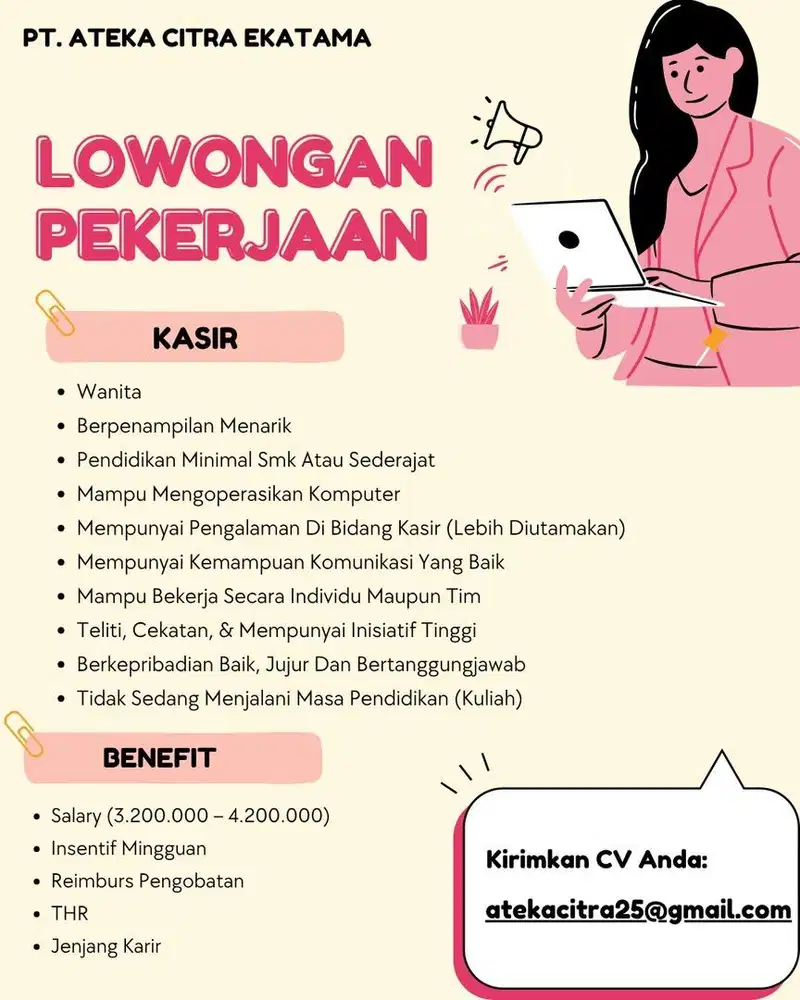 PT. ATEKA CITRA EKATAMA

LOWONGAN PEKERJAAN

KASIR

• Wanita
• Berpenampilan Menarik
• Pendidikan Minimal Smk Atau Sederajat
• Mampu Mengoperasikan Komputer
• Mempunyai Pengalaman Di Bidang Kasir (Lebih Diutamakan)
• Mempunyai Kemampuan Komunikasi Yang Baik
• Mampu Bekerja Secara Individu Maupun Tim
• Teliti, Cekatan, & Mempunyai Inisiatif Tinggi
• Berkepribadian Baik, Jujur Dan Bertanggungjawab
• Tidak Sedang Menjalani Masa Pendidikan (Kuliah)

BENEFIT

• Salary (3.200.000 – 4.200.000)
• Insentif Mingguan
• Reimburs Pengobatan
• THR
• Jenjang Karir

Kirimkan CV Anda:

atekacitra25@gmail.com